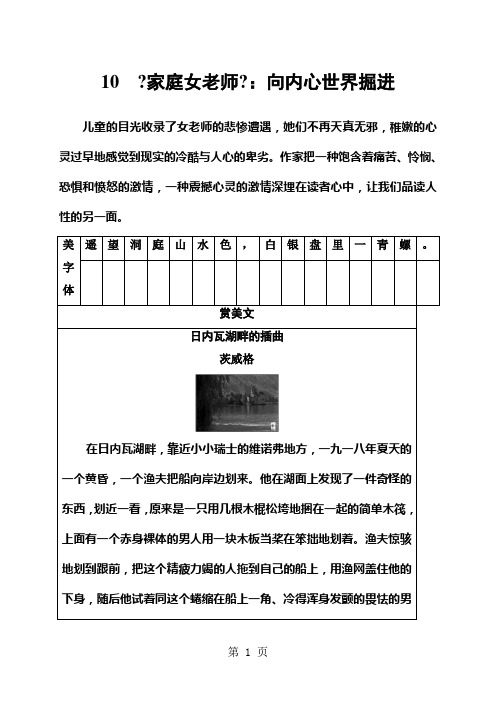 10　?家庭女老师?：向内心世界掘进

儿童的目光收录了女老师的悲惨遭遇，她们不再天真无邪，稚嫩的心灵过早地感觉到现实的冷酷与人心的卑劣。作家把一种饱含着痛苦、怜悯、恐惧和愤怒的激情，一种震撼心灵的激情深埋在读者心中，让我们品读人性的另一面。

| 美字体 | 遥 | 望 | 洞 | 庭 | 山 | 水 | 色 | ， | 白 | 银 | 盘 | 里 | 一 | 青 | 螺 | 。 |
|---|---|---|---|---|---|---|---|---|---|---|---|---|---|---|---|---|
| | | | | | | | | | | | | | | | | |

赏美文

日内瓦湖畔的插曲

茨威格

在日内瓦湖畔，靠近小小瑞士的维诺弗地方，一九一八年夏天的一个黄昏，一个渔夫把船向岸边划来。他在湖面上发现了一件奇怪的东西，划近一看，原来是一只用几根木棍松垮地捆在一起的简单木筏，上面有一个赤身裸体的男人用一块木板当桨在笨拙地划着。渔夫惊骇地划到跟前，把这个精疲力竭的人拖到自己的船上，用渔网盖住他的下身，随后他试着同这个蜷缩在船上一角、冷得浑身发颤的畏怯的男

第 1 页